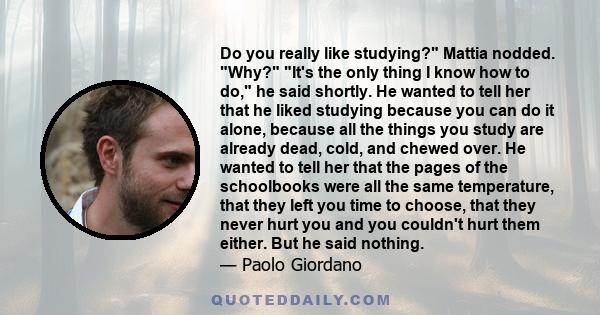 Do you really like studying?" Mattia nodded. "Why?" "It's the only thing I know how to do," he said shortly. He wanted to tell her that he liked studying because you can do it alone, because all the things you study are already dead, cold, and chewed over. He wanted to tell her that the pages of the schoolbooks were all the same temperature, that they left you time to choose, that they never hurt you and you couldn't hurt them either. But he said nothing.

— Paolo Giordano

QUOTEDDAILY.COM